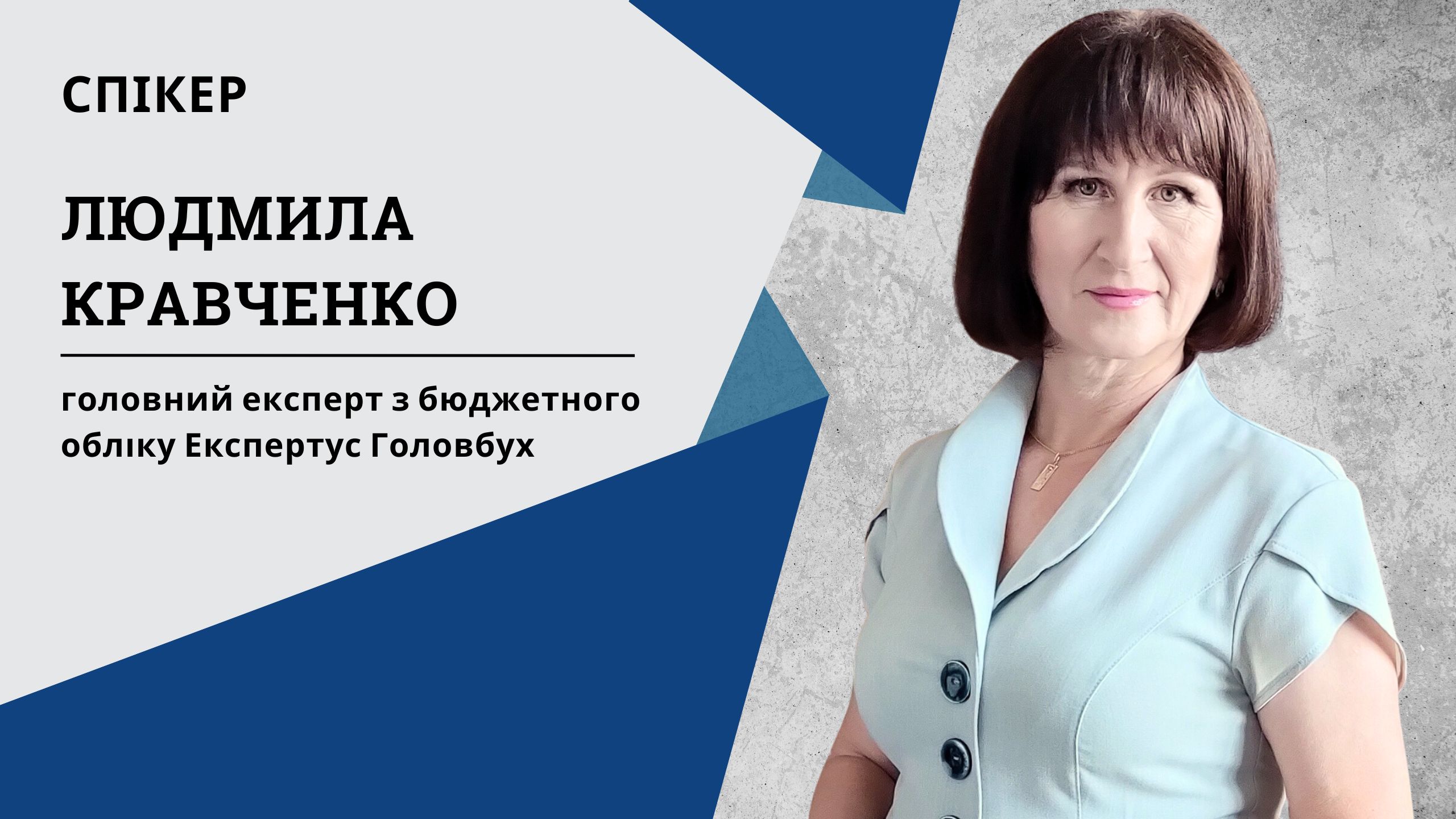 СПІКЕР

ЛЮДМИЛА КРАВЧЕНКО

головний експерт з бюджетного обліку Експертус Головбух